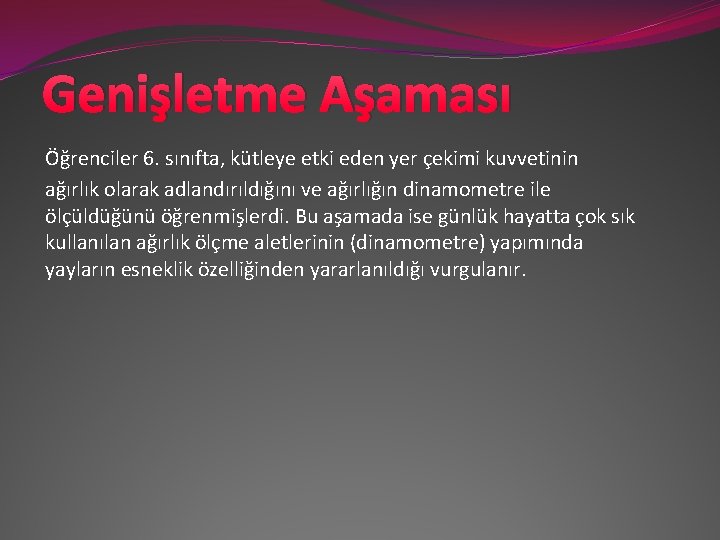 Genişletme Aşaması

Öğrenciler 6. sınıfta, kütleye etki eden yer çekimi kuvvetinin ağırlık olarak adlandırıldığını ve ağırlığın dinamometre ile ölçüldüğünü öğrenmişlerdi. Bu aşamada ise günlük hayatta çok sık kullanılan ağırlık ölçme aletlerinin (dinamometre) yapımında yayların esneklik özelliğinden yararlanıldığı vurgulanır.